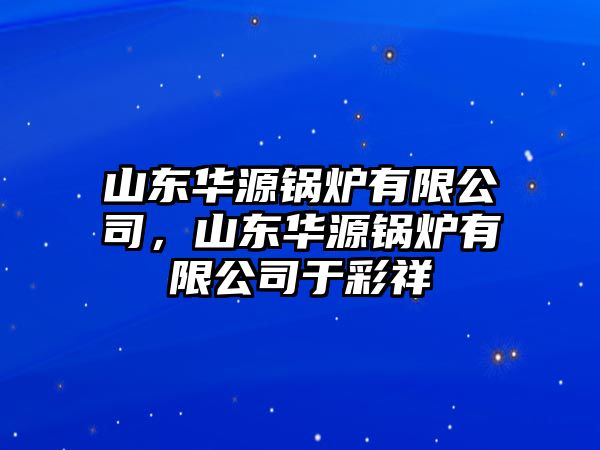 山东华源锅炉有限公司，山东华源锅炉有限公司于彩祥